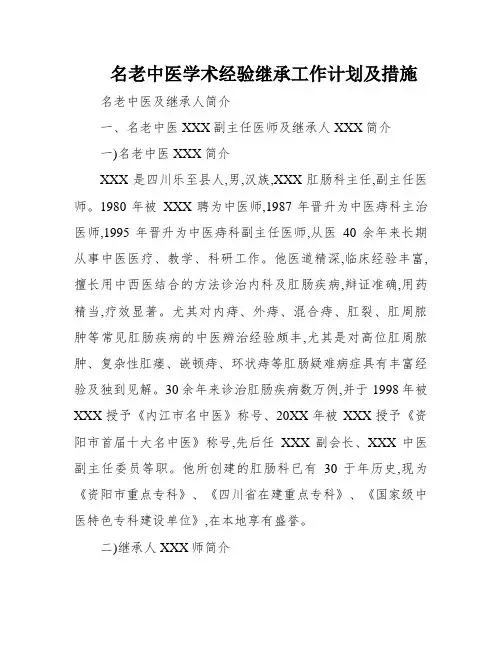 名老中医学术经验继承工作计划及措施

名老中医及继承人简介

一、名老中医 XXX 副主任医师及继承人 XXX 简介

一)名老中医 XXX 简介

XXX 是四川乐至县人,男,汉族,XXX 肛肠科主任,副主任医师。1980 年被 XXX 聘为中医师,1987 年晋升为中医痔科主治医师,1995 年晋升为中医痔科副主任医师,从医 40 余年来长期从事中医医疗、教学、科研工作。他医道精深,临床经验丰富,擅长用中西医结合的方法诊治内科及肛肠疾病,辩证准确,用药精当,疗效显著。尤其对内痔、外痔、混合痔、肛裂、肛周脓肿等常见肛肠疾病的中医辨治经验颇丰,尤其是对高位肛周脓肿、复杂性肛瘘、嵌顿痔、环状痔等肛肠疑难病症具有丰富经验及独到见解。30 余年来诊治肛肠疾病数万例,并于 1998 年被 XXX 授予《内江市名中医》称号、20XX 年被 XXX 授予《资阳市首届十大名中医》称号,先后任 XXX 副会长、XXX 中医副主任委员等职。他所创建的肛肠科已有 30 于年历史,现为《资阳市重点专科》、《四川省在建重点专科》、《国家级中医特色专科建设单位》,在本地享有盛誉。

二)继承人 XXX 师简介